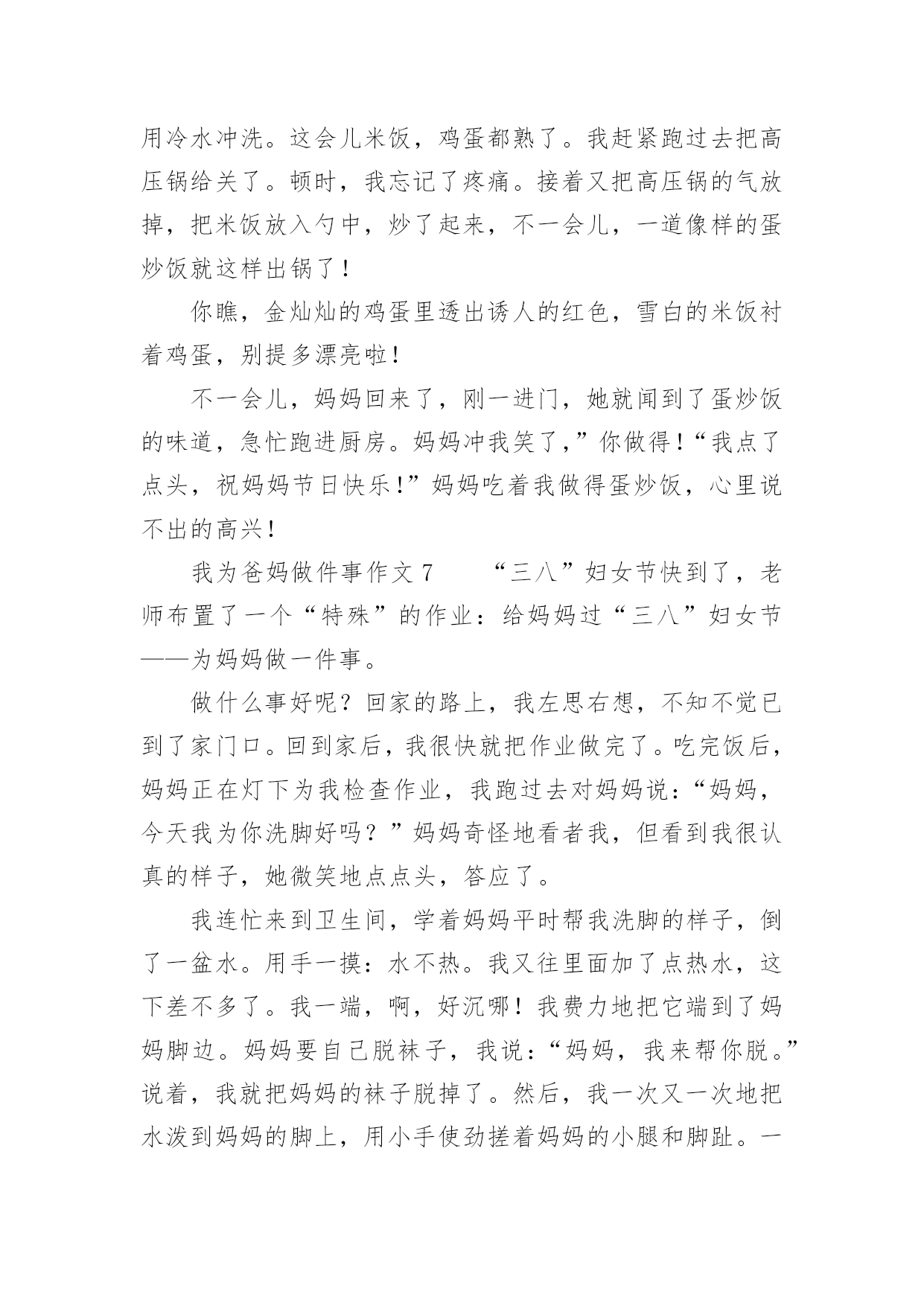 用冷水冲洗。这会儿米饭，鸡蛋都熟了。我赶紧跑过去把高压锅给关了。顿时，我忘记了疼痛。接着又把高压锅的气放掉，把米饭放入勺中，炒了起来，不一会儿，一道像样的蛋炒饭就这样出锅了！

你瞧，金灿灿的鸡蛋里透出诱人的红色，雪白的米饭衬着鸡蛋，别提多漂亮啦！

不一会儿，妈妈回来了，刚一进门，她就闻到了蛋炒饭的味道，急忙跑进厨房。妈妈冲我笑了，”你做得！“我点了点头，祝妈妈节日快乐！”妈妈吃着我做得蛋炒饭，心里说不出的高兴！

我为爸妈做件事作文 7　　“三八”妇女节快到了，老师布置了一个“特殊”的作业：给妈妈过“三八”妇女节——为妈妈做一件事。

做什么事好呢？回家的路上，我左思右想，不知不觉已到了家门口。回到家后，我很快就把作业做完了。吃完饭后，妈妈正在灯下为我检查作业，我跑过去对妈妈说：“妈妈，今天我为你洗脚好吗？”妈妈奇怪地看者我，但看到我很认真的样子，她微笑地点点头，答应了。

我连忙来到卫生间，学着妈妈平时帮我洗脚的样子，倒了一盆水。用手一摸：水不热。我又往里面加了点热水，这下差不多了。我一端，啊，好沉哪！我费力地把它端到了妈妈脚边。妈妈要自己脱袜子，我说：“妈妈，我来帮你脱。”说着，我就把妈妈的袜子脱掉了。然后，我一次又一次地把水泼到妈妈的脚上，用小手使劲搓着妈妈的小腿和脚趾。一